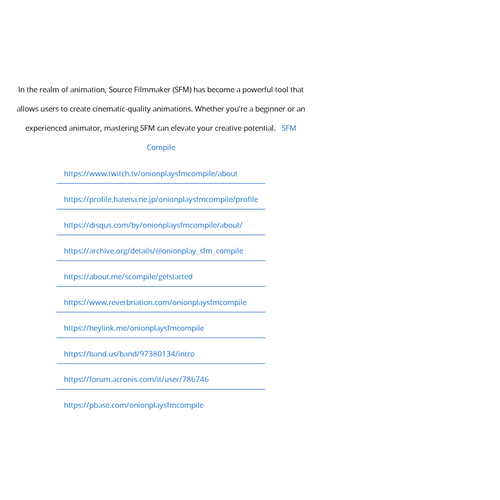 In the realm of animation, Source Filmmaker (SFM) has become a powerful tool that allows users to create cinematic-quality animations. Whether you're a beginner or an experienced animator, mastering SFM can elevate your creative potential. SFM Compile

https://www.twitch.tv/onionplaysfmcompile/about

https://profile.hatena.ne.jp/onionplaysfmcompile/profile

https://disqus.com/by/onionplaysfmcompile/about/

https://archive.org/details/@onionplay_sfm_compile

https://about.me/scompile/getstarted

https://www.reverbnation.com/onionplaysfmcompile

https://heylink.me/onionplaysfmcompile

https://band.us/band/97380134/intro

https://forum.acronis.com/it/user/786746

https://pbase.com/onionplaysfmcompile